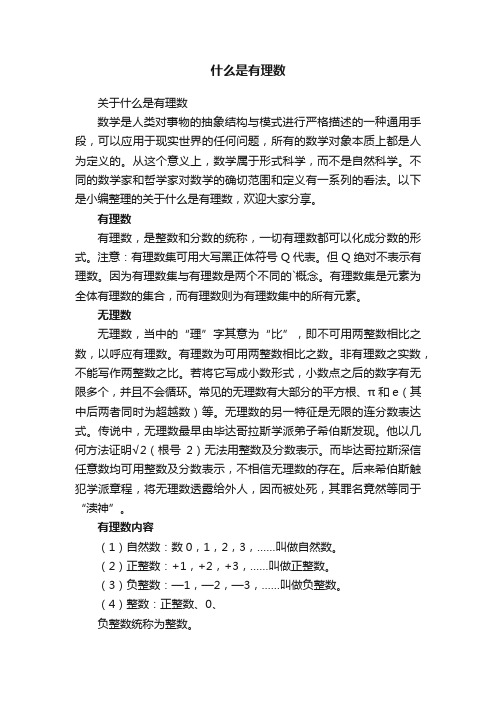 什么是有理数

关于什么是有理数

数学是人类对事物的抽象结构与模式进行严格描述的一种通用手段，可以应用于现实世界的任何问题，所有的数学对象本质上都是人为定义的。从这个意义上，数学属于形式科学，而不是自然科学。不同的数学家和哲学家对数学的确切范围和定义有一系列的看法。以下是小编整理的关于什么是有理数，欢迎大家分享。

有理数

有理数，是整数和分数的统称，一切有理数都可以化成分数的形式。注意：有理数集可用大写黑正体符号 Q 代表。但 Q 绝对不表示有理数。因为有理数集与有理数是两个不同的`概念。有理数集是元素为全体有理数的集合，而有理数则为有理数集中的所有元素。

无理数

无理数，当中的“理”字其意为“比”，即不可用两整数相比之数，以呼应有理数。有理数为可用两整数相比之数。非有理数之实数，不能写作两整数之比。若将它写成小数形式，小数点之后的数字有无限多个，并且不会循环。常见的无理数有大部分的平方根、π 和 e（其中后两者同时为超越数）等。无理数的另一特征是无限的连分数表达式。传说中，无理数最早由毕达哥拉斯学派弟子希伯斯发现。他以几何方法证明√2（根号 2）无法用整数及分数表示。而毕达哥拉斯深信任意数均可用整数及分数表示，不相信无理数的存在。后来希伯斯触犯学派章程，将无理数透露给外人，因而被处死，其罪名竟然等同于“渎神”。

有理数内容

（1）自然数：数 0，1，2，3，......叫做自然数。

（2）正整数：+1，+2，+3，......叫做正整数。

（3）负整数：—1，—2，—3，......叫做负整数。

（4）整数：正整数、0、

负整数统称为整数。